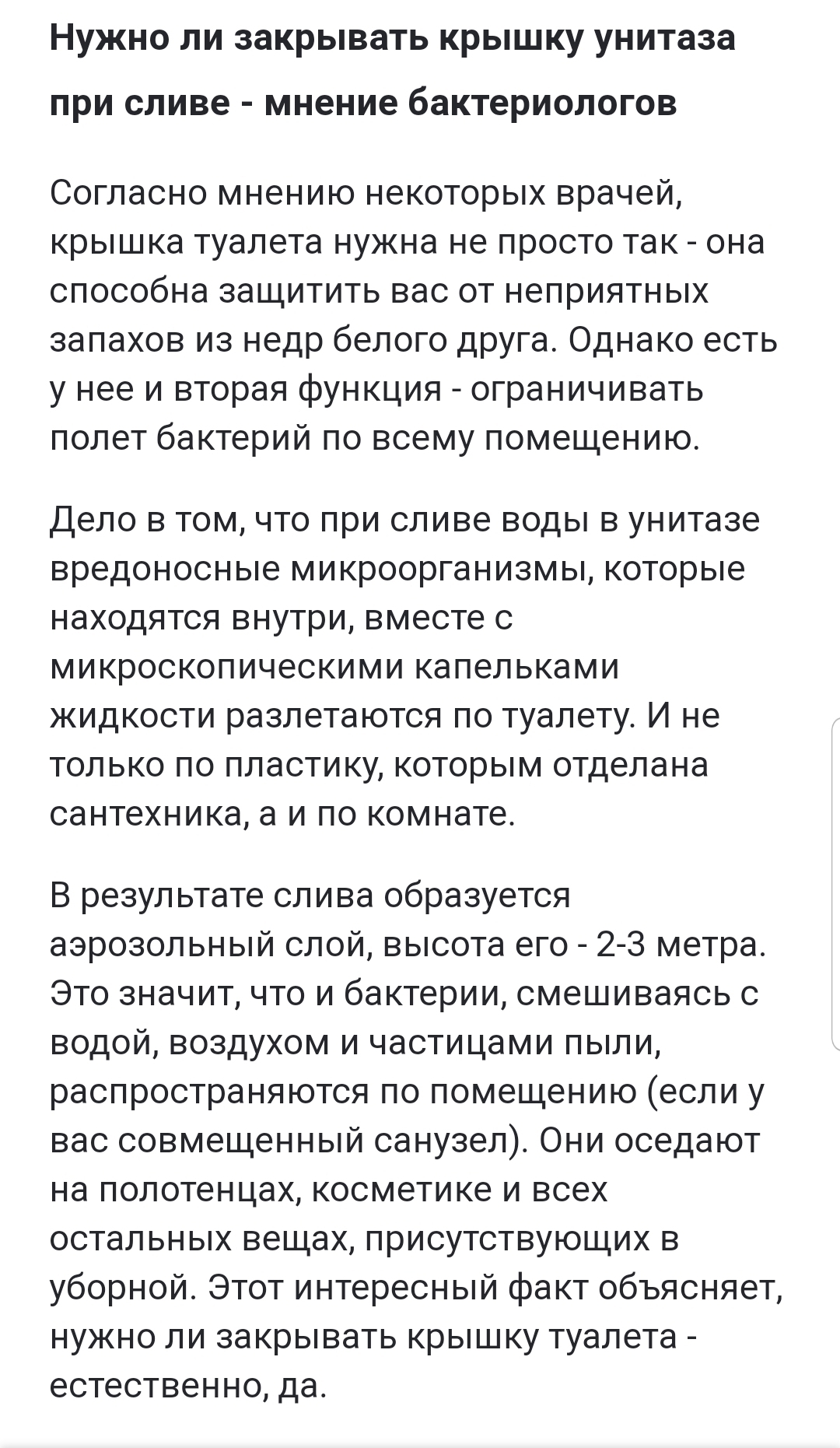 Нужно ли закрывать крышку унитаза при сливе - мнение бактериологов

Согласно мнению некоторых врачей, крышка туалета нужна не просто так - она способна защитить вас от неприятных запахов из недр белого друга. Однако есть у нее и вторая функция - ограничивать полет бактерий по всему помещению.

Дело в том, что при сливе воды в унитазе вредоносные микроорганизмы, которые находятся внутри, вместе с микроскопическими капельками жидкости разлетаются по туалету. И не только по пластику, которым отделана сантехника, а и по комнате.

В результате слива образуется аэрозольный слой, высота его - 2-3 метра. Это значит, что и бактерии, смешиваясь с водой, воздухом и частицами пыли, распространяются по помещению (если у вас совмещенный санузел). Они оседают на полотенцах, косметике и всех остальных вещах, присутствующих в уборной. Этот интересный факт объясняет, нужно ли закрывать крышку туалета - естественно, да.